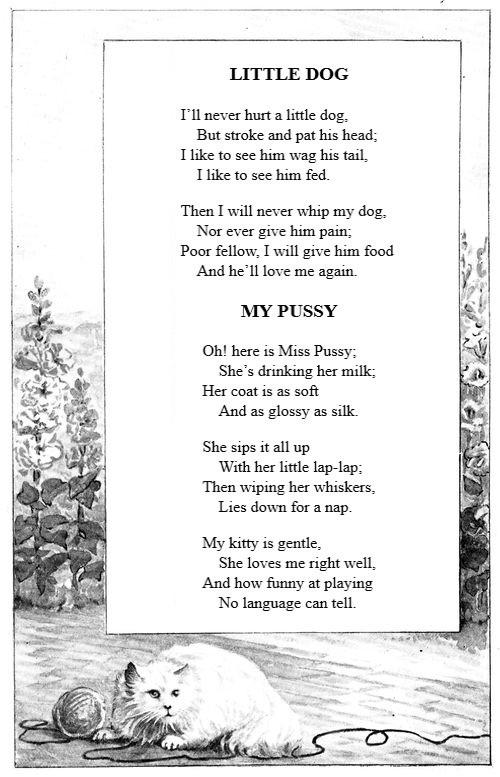 LITTLE DOG

I'll never hurt a little dog,
But stroke and pat his head;
I like to see him wag his tail,
I like to see him fed.

Then I will never whip my dog,
Nor ever give him pain;
Poor fellow, I will give him food
And he'll love me again.

MY PUSSY

Oh! here is Miss Pussy;
She's drinking her milk;
Her coat is as soft
And as glossy as silk.

She sips it all up
With her little lap-lap;
Then wiping her whiskers,
Lies down for a nap.

My kitty is gentle,
She loves me right well,
And how funny at playing
No language can tell.